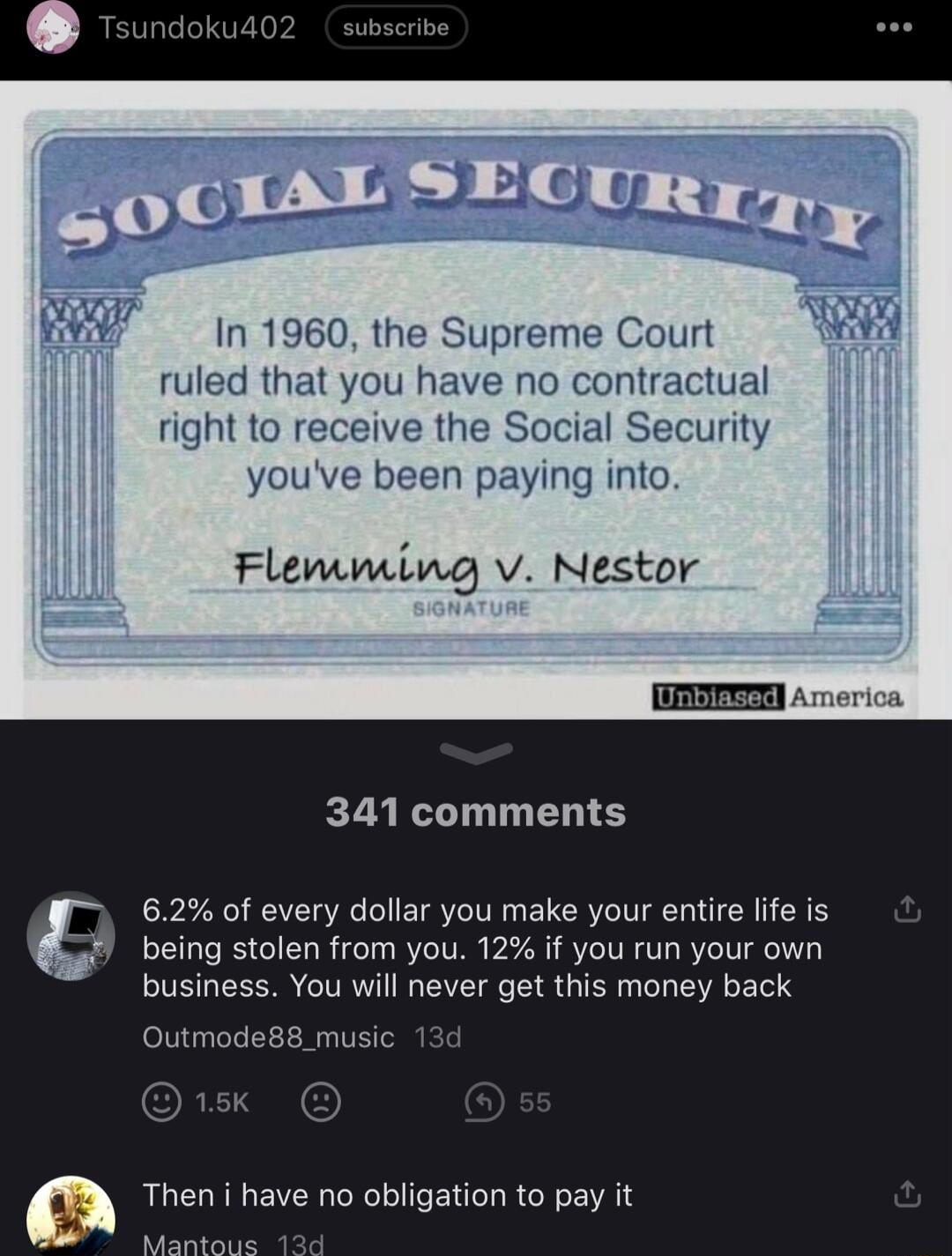 Tsundoku402 subscribe

SOCIAL SECURITY

In 1960, the Supreme Court ruled that you have no contractual right to receive the Social Security you've been paying into.

Flemming v. Nestor
SIGNATURE

Unbiased America

341 comments

6.2% of every dollar you make your entire life is being stolen from you. 12% if you run your own business. You will never get this money back

Outmode88_music 13d

1.5K 55

Then i have no obligation to pay it

Mantous 13d